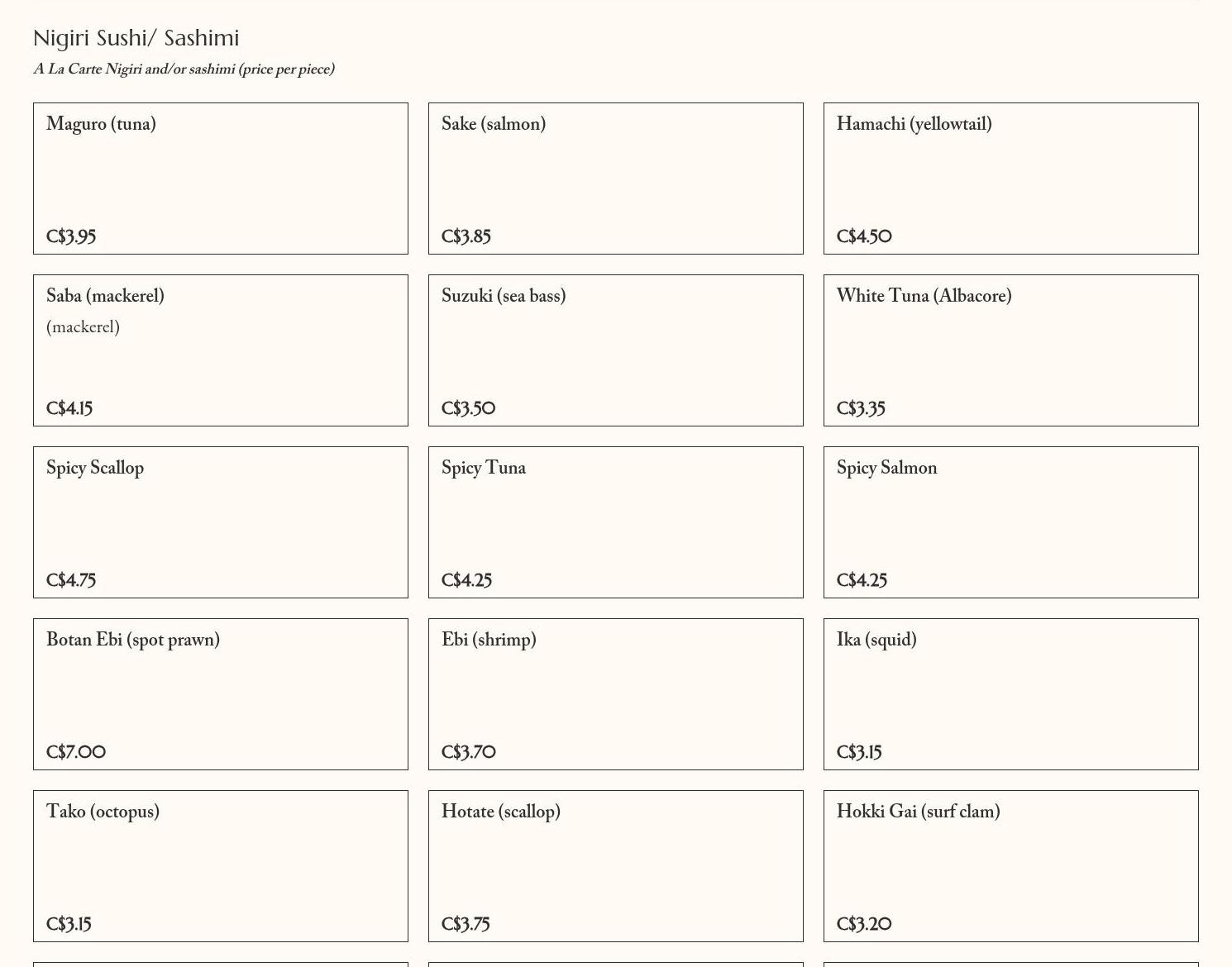 Nigiri Sushi/ Sashimi

A La Carte Nigiri and/or sashimi (price per piece)

Maguro (tuna)

C$3.95

Sake (salmon)

C$3.85

Hamachi (yellowtail)

C$4.50

Saba (mackerel)

(mackerel)

C$4.15

Suzuki (sea bass)

C$3.50

White Tuna (Albacore)

C$3.35

Spicy Scallop

C$4.75

Spicy Tuna

C$4.25

Spicy Salmon

C$4.25

Botan Ebi (spot prawn)

C$7.00

Ebi (shrimp)

C$3.70

Ika (squid)

C$3.15

Tako (octopus)

C$3.15

Hotate (scallop)

C$3.75

Hokki Gai (surf clam)

C$3.20